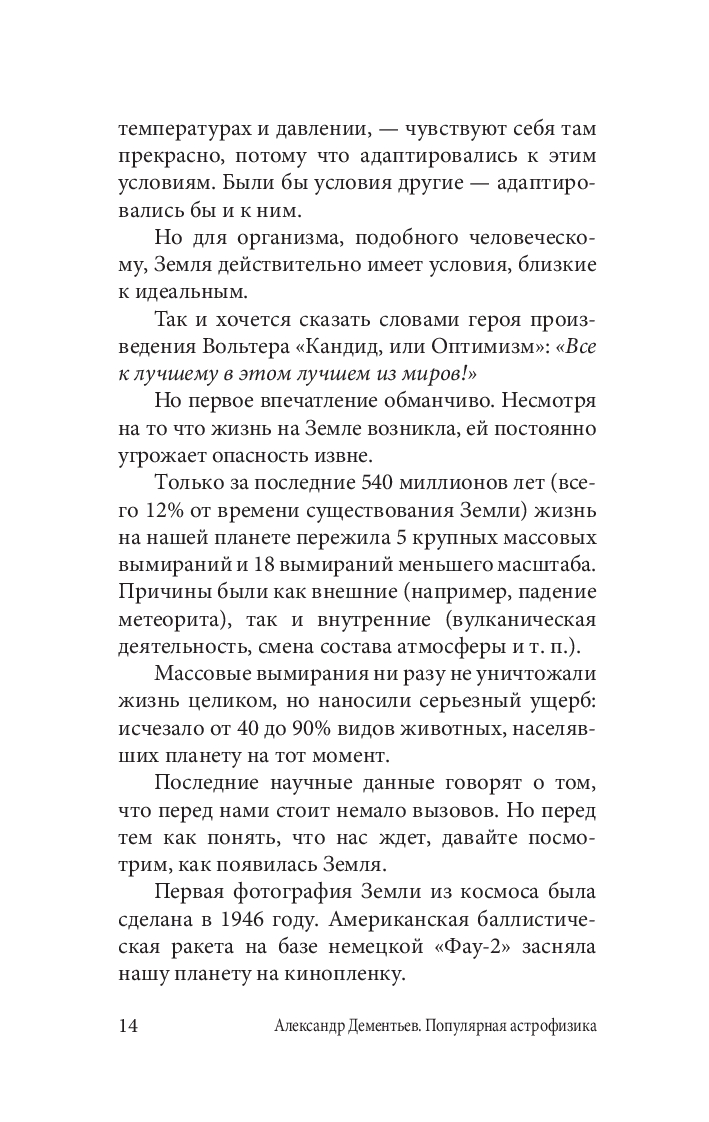 температурах и давлении, — чувствуют себя там прекрасно, потому что адаптировались к этим условиям. Были бы условия другие — адаптировались бы и к ним.

Но для организма, подобного человеческому, Земля действительно имеет условия, близкие к идеальным.

Так и хочется сказать словами героя произведения Вольтера «Кандид, или Оптимизм»: «Все к лучшему в этом лучшем из миров!»

Но первое впечатление обманчиво. Несмотря на то что жизнь на Земле возникла, ей постоянно угрожает опасность извне.

Только за последние 540 миллионов лет (всего 12% от времени существования Земли) жизнь на нашей планете пережила 5 крупных массовых вымираний и 18 вымираний меньшего масштаба. Причины были как внешние (например, падение метеорита), так и внутренние (вулканическая деятельность, смена состава атмосферы и т. п.).

Массовые вымирания ни разу не уничтожали жизнь целиком, но наносили серьезный ущерб: исчезало от 40 до 90% видов животных, населявших планету на тот момент.

Последние научные данные говорят о том, что перед нами стоит немало вызовов. Но перед тем как понять, что нас ждет, давайте посмотрим, как появилась Земля.

Первая фотография Земли из космоса была сделана в 1946 году. Американская баллистическая ракета на базе немецкой «Фау-2» засняла нашу планету на кинопленку.

14 Александр Дементьев. Популярная астрофизика